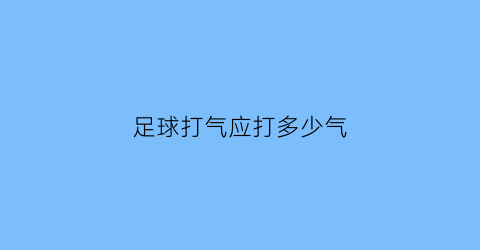 足球打气应打多少气